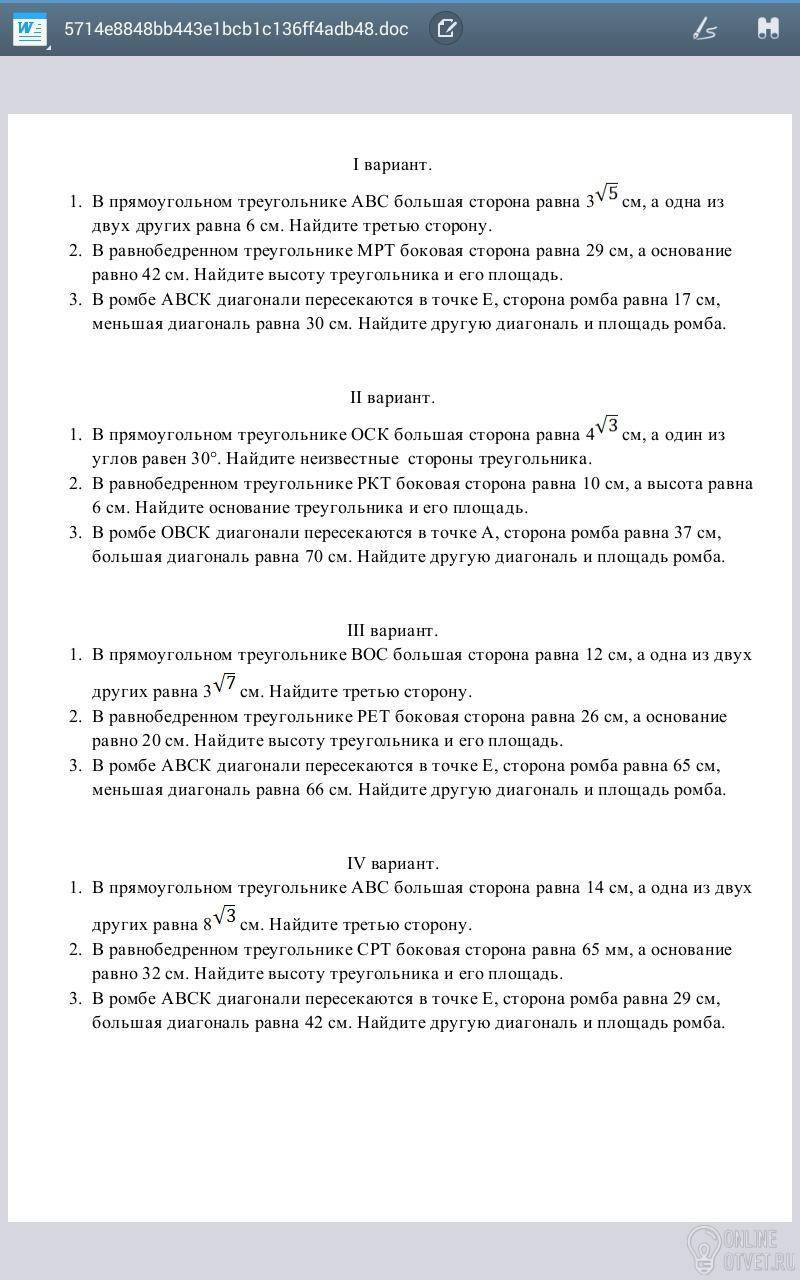 5714e8848bb443e1bcb1c136ff4adb48.doc

I вариант.

1. В прямоугольном треугольнике АВС большая сторона равна $3\sqrt{5}$ см, а одна из двух других равна 6 см. Найдите третью сторону.
2. В равнобедренном треугольнике МРТ боковая сторона равна 29 см, а основание равно 42 см. Найдите высоту треугольника и его площадь.
3. В ромбе АВСК диагонали пересекаются в точке Е, сторона ромба равна 17 см, меньшая диагональ равна 30 см. Найдите другую диагональ и площадь ромба.

II вариант.

1. В прямоугольном треугольнике ОСК большая сторона равна $4\sqrt{3}$ см, а один из углов равен 30°. Найдите неизвестные стороны треугольника.
2. В равнобедренном треугольнике РКТ боковая сторона равна 10 см, а высота равна 6 см. Найдите основание треугольника и его площадь.
3. В ромбе ОВСК диагонали пересекаются в точке А, сторона ромба равна 37 см, большая диагональ равна 70 см. Найдите другую диагональ и площадь ромба.

III вариант.

1. В прямоугольном треугольнике ВОС большая сторона равна 12 см, а одна из двух других равна $3\sqrt{7}$ см. Найдите третью сторону.
2. В равнобедренном треугольнике РЕТ боковая сторона равна 26 см, а основание равно 20 см. Найдите высоту треугольника и его площадь.
3. В ромбе АВСК диагонали пересекаются в точке Е, сторона ромба равна 65 см, меньшая диагональ равна 66 см. Найдите другую диагональ и площадь ромба.

IV вариант.

1. В прямоугольном треугольнике АВС большая сторона равна 14 см, а одна из двух других равна $8\sqrt{3}$ см. Найдите третью сторону.
2. В равнобедренном треугольнике СРТ боковая сторона равна 65 мм, а основание равно 32 см. Найдите высоту треугольника и его площадь.
3. В ромбе АВСК диагонали пересекаются в точке Е, сторона ромба равна 29 см, большая диагональ равна 42 см. Найдите другую диагональ и площадь ромба.

ONLINE OTVET.RU